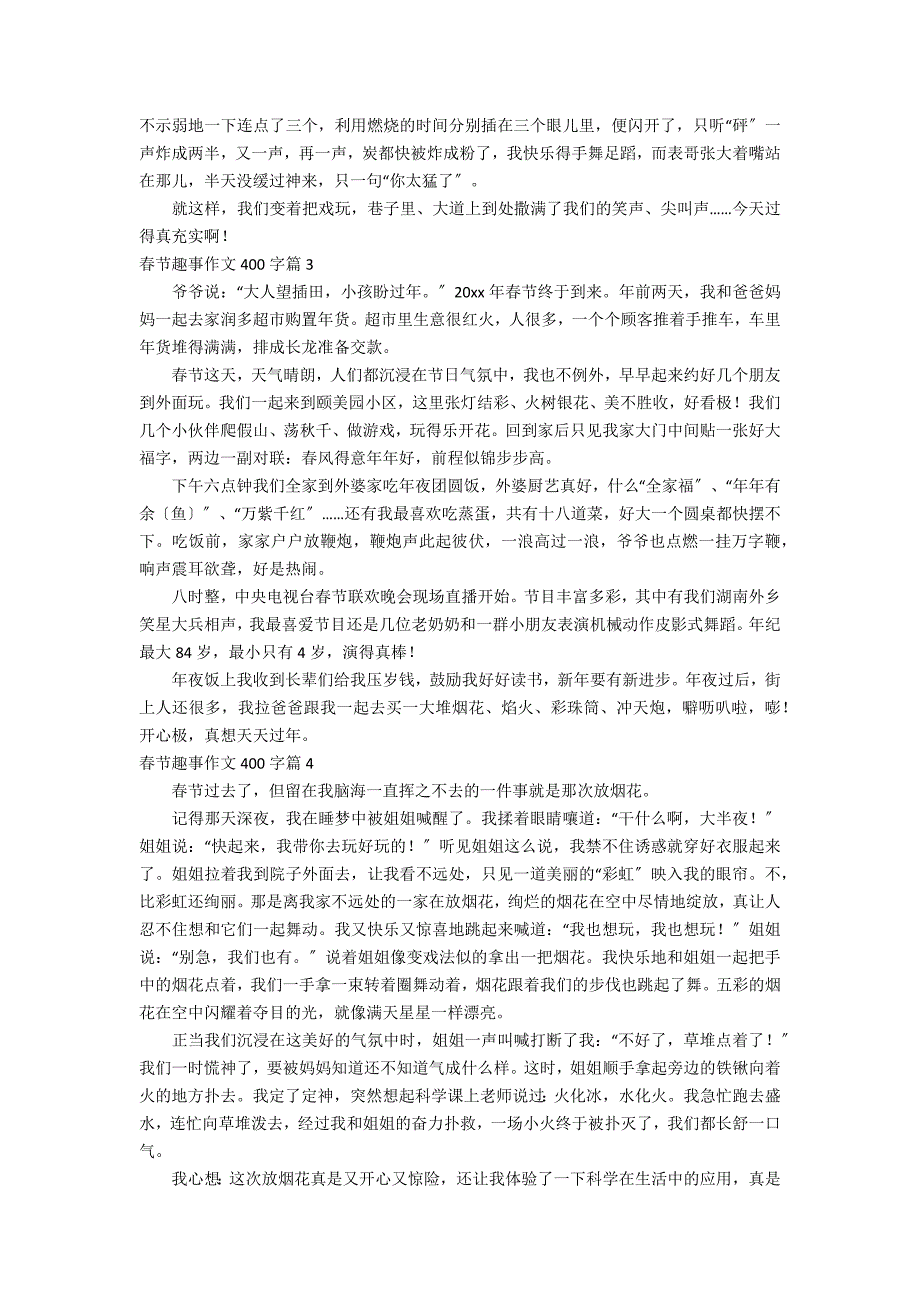 不示弱地一下连点了三个，利用燃烧的时间分别插在三个眼儿里，便闪开了，只听“砰〞一声炸成两半，又一声，再一声，炭都快被炸成粉了，我快乐得手舞足蹈，而表哥张大着嘴站在那儿，半天没缓过神来，只一句“你太猛了〞。

就这样，我们变着把戏玩，巷子里、大道上到处撒满了我们的笑声、尖叫声……今天过得真充实啊！

春节趣事作文 400 字篇 3

爷爷说：“大人望插田，小孩盼过年。〞20xx 年春节终于到来。年前两天，我和爸爸妈妈一起去家润多超市购置年货。超市里生意很红火，人很多，一个个顾客推着手推车，车里年货堆得满满，排成长龙准备交款。

春节这天，天气晴朗，人们都沉浸在节日气氛中，我也不例外，早早起来约好几个朋友到外面玩。我们一起来到颐美园小区，这里张灯结彩、火树银花、美不胜收，好看极！我们几个小伙伴爬假山、荡秋千、做游戏，玩得乐开花。回到家后只见我家大门中间贴一张好大福字，两边一副对联：春风得意年年好，前程似锦步步高。

下午六点钟我们全家到外婆家吃年夜团圆饭，外婆厨艺真好，什么“全家福〞、“年年有余〔鱼〕〞、“万紫千红〞……还有我最喜欢吃蒸蛋，共有十八道菜，好大一个圆桌都快摆不下。吃饭前，家家户户放鞭炮，鞭炮声此起彼伏，一浪高过一浪，爷爷也点燃一挂万字鞭，响声震耳欲聋，好是热闹。

八时整，中央电视台春节联欢晚会现场直播开始。节目丰富多彩，其中有我们湖南外乡笑星大兵相声，我最喜爱节目还是几位老奶奶和一群小朋友表演机械动作皮影式舞蹈。年纪最大 84 岁，最小只有 4 岁，演得真棒！

年夜饭上我收到长辈们给我压岁钱，鼓励我好好读书，新年要有新进步。年夜过后，街上人还很多，我拉爸爸跟我一起去买一大堆烟花、焰火、彩珠筒、冲天炮，噼呖叭啦，嘭！开心极，真想天天过年。

春节趣事作文 400 字篇 4

春节过去了，但留在我脑海一直挥之不去的一件事就是那次放烟花。

记得那天深夜，我在睡梦中被姐姐喊醒了。我揉着眼睛嚷道：“干什么啊，大半夜！〞姐姐说：“快起来，我带你去玩好玩的！〞听见姐姐这么说，我禁不住诱惑就穿好衣服起来了。姐姐拉着我到院子外面去，让我看不远处，只见一道美丽的“彩虹〞映入我的眼帘。不，比彩虹还绚丽。那是离我家不远处的一家在放烟花，绚烂的烟花在空中尽情地绽放，真让人忍不住想和它们一起舞动。我又快乐又惊喜地跳起来喊道：“我也想玩，我也想玩！〞姐姐说：“别急，我们也有。〞说着姐姐像变戏法似的拿出一把烟花。我快乐地和姐姐一起把手中的烟花点着，我们一手拿一束转着圈舞动着，烟花跟着我们的步伐也跳起了舞。五彩的烟花在空中闪耀着夺目的光，就像满天星星一样漂亮。

正当我们沉浸在这美好的气氛中时，姐姐一声叫喊打断了我：“不好了，草堆点着了！〞我们一时慌神了，要被妈妈知道还不知道气成什么样。这时，姐姐顺手拿起旁边的铁锹向着火的地方扑去。我定了定神，突然想起科学课上老师说过：火化冰，水化火。我急忙跑去盛水，连忙向草堆泼去，经过我和姐姐的奋力扑救，一场小火终于被扑灭了，我们都长舒一口气。

我心想：这次放烟花真是又开心又惊险，还让我体验了一下科学在生活中的应用，真是